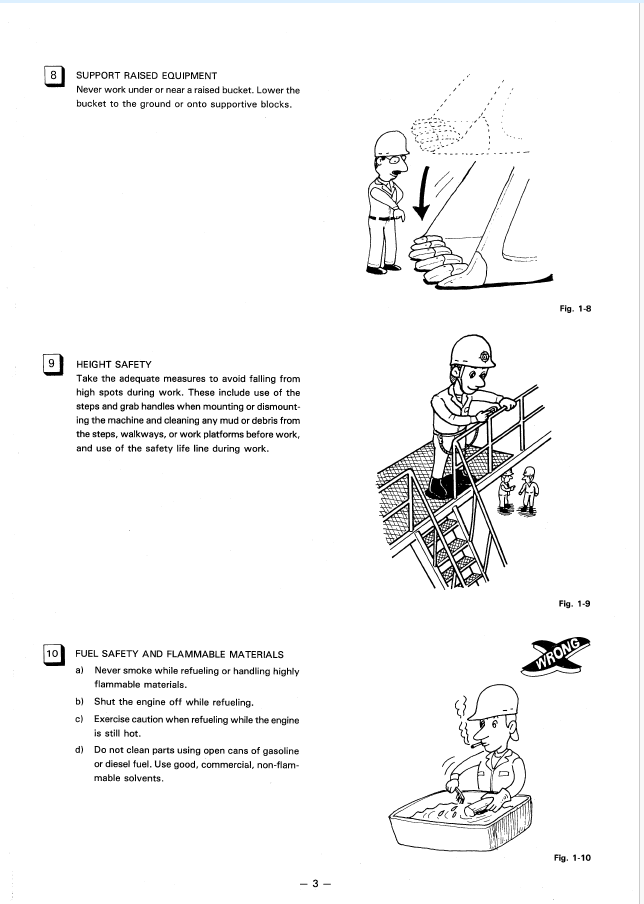 8 SUPPORT RAISED EQUIPMENT
Never work under or near a raised bucket. Lower the bucket to the ground or onto supportive blocks.

Fig. 1-8

9 HEIGHT SAFETY
Take the adequate measures to avoid falling from high spots during work. These include use of the steps and grab handles when mounting or dismounting the machine and cleaning any mud or debris from the steps, walkways, or work platforms before work, and use of the safety life line during work.

Fig. 1-9

10 FUEL SAFETY AND FLAMMABLE MATERIALS
a) Never smoke while refueling or handling highly flammable materials.
b) Shut the engine off while refueling.
c) Exercise caution when refueling while the engine is still hot.
d) Do not clean parts using open cans of gasoline or diesel fuel. Use good, commercial, non-flammable solvents.

WRONG

Fig. 1-10

— 3 —